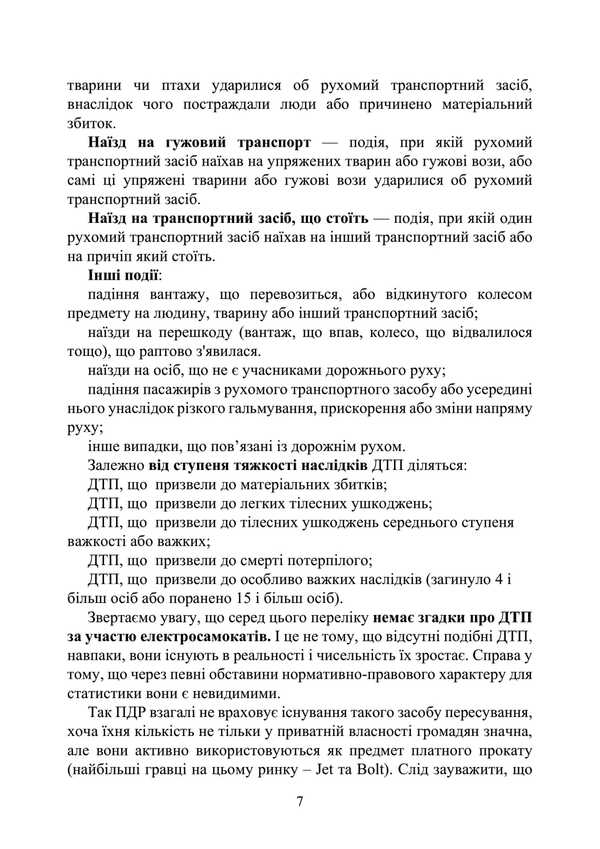 тварини чи птахи ударилися об рухомий транспортний засіб, внаслідок чого постраждали люди або причинено матеріальний збиток.

Наїзд на гужовий транспорт — подія, при якій рухомий транспортний засіб наїхав на упряжених тварин або гужові вози, або самі ці упряжені тварини або гужові вози ударилися об рухомий транспортний засіб.

Наїзд на транспортний засіб, що стоїть — подія, при якій один рухомий транспортний засіб наїхав на інший транспортний засіб або на причіп який стоїть.

Інші події:

падіння вантажу, що перевозиться, або відкинутого колесом предмету на людину, тварину або інший транспортний засіб;

наїзди на перешкоду (вантаж, що впав, колесо, що відвалилося тощо), що раптово з'явилася.

наїзди на осіб, що не є учасниками дорожнього руху;

падіння пасажирів з рухомого транспортного засобу або усередині нього унаслідок різкого гальмування, прискорення або зміни напряму руху;

інше випадки, що пов'язані із дорожнім рухом.

Залежно від ступеня тяжкості наслідків ДТП діляться:

ДТП, що призвели до матеріальних збитків;

ДТП, що призвели до легких тілесних ушкоджень;

ДТП, що призвели до тілесних ушкоджень середнього ступеня важкості або важких;

ДТП, що призвели до смерті потерпілого;

ДТП, що призвели до особливо важких наслідків (загинуло 4 і більш осіб або поранено 15 і більш осіб).

Звертаємо увагу, що серед цього переліку немає згадки про ДТП за участю електросамокатів. І це не тому, що відсутні подібні ДТП, навпаки, вони існують в реальності і чисельність їх зростає. Справа у тому, що через певні обставини нормативно-правового характеру для статистики вони є невидимими.

Так ПДР взагалі не враховує існування такого засобу пересування, хоча їхня кількість не тільки у приватній власності громадян значна, але вони активно використовуються як предмет платного прокату (найбільші гравці на цьому ринку – Jet та Bolt). Слід зауважити, що

7